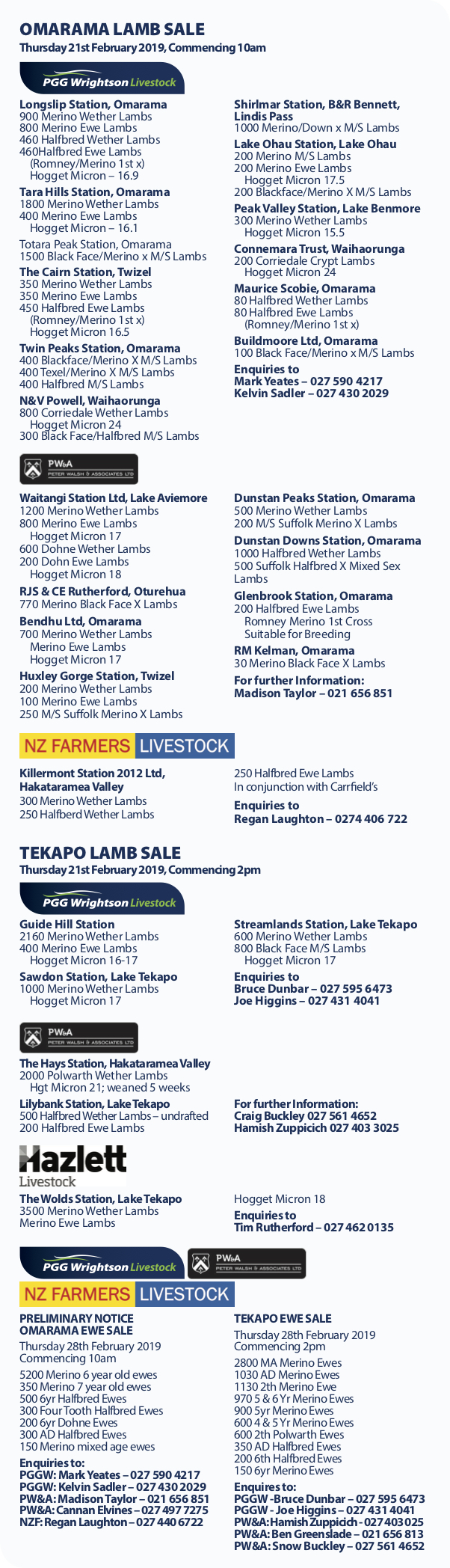 OMARAMA LAMB SALE
Thursday 21st February 2019, Commencing 10am

PGG Wrightson Livestock

Longslip Station, Omarama
900 Merino Wether Lambs
800 Merino Ewe Lambs
460 Halfbred Wether Lambs
460Halfbred Ewe Lambs
(Romney/Merino 1st x)
Hogget Micron – 16.9

Tara Hills Station, Omarama
1800 Merino Wether Lambs
400 Merino Ewe Lambs
Hogget Micron – 16.1

Totara Peak Station, Omarama
1500 Black Face/Merino x M/S Lambs

The Cairn Station, Twizel
350 Merino Wether Lambs
350 Merino Ewe Lambs
450 Halfbred Ewe Lambs
(Romney/Merino 1st x)
Hogget Micron 16.5

Twin Peaks Station, Omarama
400 Blackface/Merino X M/S Lambs
400 Texel/Merino X M/S Lambs
400 Halfbred M/S Lambs

N&V Powell, Waihaorunga
800 Corriedale Wether Lambs
Hogget Micron 24
300 Black Face/Halfbred M/S Lambs

Shirlmar Station, B&R Bennett, Lindis Pass
1000 Merino/Down x M/S Lambs

Lake Ohau Station, Lake Ohau
200 Merino M/S Lambs
200 Merino Ewe Lambs
Hogget Micron 17.5
200 Blackface/Merino X M/S Lambs

Peak Valley Station, Lake Benmore
300 Merino Wether Lambs
Hogget Micron 15.5

Connemara Trust, Waihaorunga
200 Corriedale Crypt Lambs
Hogget Micron 24

Maurice Scobie, Omarama
80 Halfbred Wether Lambs
80 Halfbred Ewe Lambs
(Romney/Merino 1st x)

Buildmoore Ltd, Omarama
100 Black Face/Merino x M/S Lambs

Enquiries to
Mark Yeates – 027 590 4217
Kelvin Sadler – 027 430 2029

PW&A
PETER WALSH & ASSOCIATES LTD

Waitangi Station Ltd, Lake Aviemore
1200 Merino Wether Lambs
800 Merino Ewe Lambs
Hogget Micron 17
600 Dohne Wether Lambs
200 Dohn Ewe Lambs
Hogget Micron 18

RJS & CE Rutherford, Oturehua
770 Merino Black Face X Lambs

Bendhu Ltd, Omarama
700 Merino Wether Lambs
Merino Ewe Lambs
Hogget Micron 17

Huxley Gorge Station, Twizel
200 Merino Wether Lambs
100 Merino Ewe Lambs
250 M/S Suffolk Merino X Lambs

Dunstan Peaks Station, Omarama
500 Merino Wether Lambs
200 M/S Suffolk Merino X Lambs

Dunstan Downs Station, Omarama
1000 Halfbred Wether Lambs
500 Suffolk Halfbred X Mixed Sex Lambs

Glenbrook Station, Omarama
200 Halfbred Ewe Lambs
Romney Merino 1st Cross
Suitable for Breeding

RM Kelman, Omarama
30 Merino Black Face X Lambs

For further Information:
Madison Taylor – 021 656 851

NZ FARMERS LIVESTOCK

Killermont Station 2012 Ltd, Hakataramea Valley
300 Merino Wether Lambs
250 Halfberd Wether Lambs

250 Halfbred Ewe Lambs
In conjunction with Carrfield's

Enquiries to
Regan Laughton – 0274 406 722

TEKAPO LAMB SALE
Thursday 21st February 2019, Commencing 2pm

PGG Wrightson Livestock

Guide Hill Station
2160 Merino Wether Lambs
400 Merino Ewe Lambs
Hogget Micron 16-17

Sawdon Station, Lake Tekapo
1000 Merino Wether Lambs
Hogget Micron 17

Streamlands Station, Lake Tekapo
600 Merino Wether Lambs
800 Black Face M/S Lambs
Hogget Micron 17

Enquiries to
Bruce Dunbar – 027 595 6473
Joe Higgins – 027 431 4041

PW&A
PETER WALSH & ASSOCIATES LTD

The Hays Station, Hakataramea Valley
2000 Polwarth Wether Lambs
Hgt Micron 21; weaned 5 weeks

Lilybank Station, Lake Tekapo
500 Halfbred Wether Lambs – undrafted
200 Halfbred Ewe Lambs

For further Information:
Craig Buckley 027 561 4652
Hamish Zuppicich 027 403 3025

Hazlett
Livestock

The Wolds Station, Lake Tekapo
3500 Merino Wether Lambs
Merino Ewe Lambs

Hogget Micron 18

Enquiries to
Tim Rutherford – 027 462 0135

PGG Wrightson Livestock
PW&A
PETER WALSH & ASSOCIATES LTD
NZ FARMERS LIVESTOCK

PRELIMINARY NOTICE
OMARAMA EWE SALE
Thursday 28th February 2019
Commencing 10am

5200 Merino 6 year old ewes
350 Merino 7 year old ewes
500 6yr Halfbred Ewes
300 Four Tooth Halfbred Ewes
200 6yr Dohne Ewes
300 AD Halfbred Ewes
150 Merino mixed age ewes

Enquiries to:
PGGW: Mark Yeates – 027 590 4217
PGGW: Kelvin Sadler – 027 430 2029
PW&A: Madison Taylor – 021 656 851
PW&A: Cannan Elvines – 027 497 7275
NZF: Regan Laughton – 027 440 6722

TEKAPO EWE SALE
Thursday 28th February 2019
Commencing 2pm

2800 MA Merino Ewes
1030 AD Merino Ewes
1130 2th Merino Ewe
970 5 & 6 Yr Merino Ewes
900 5yr Merino Ewes
600 4 & 5 Yr Merino Ewes
600 2th Polwarth Ewes
350 AD Halfbred Ewes
200 6th Halfbred Ewes
150 6yr Merino Ewes

Enquires to:
PGGW -Bruce Dunbar – 027 595 6473
PGGW - Joe Higgins – 027 431 4041
PW&A: Hamish Zuppicich - 027 403 025
PW&A: Ben Greenslade – 021 656 813
PW&A: Snow Buckley – 027 561 4652